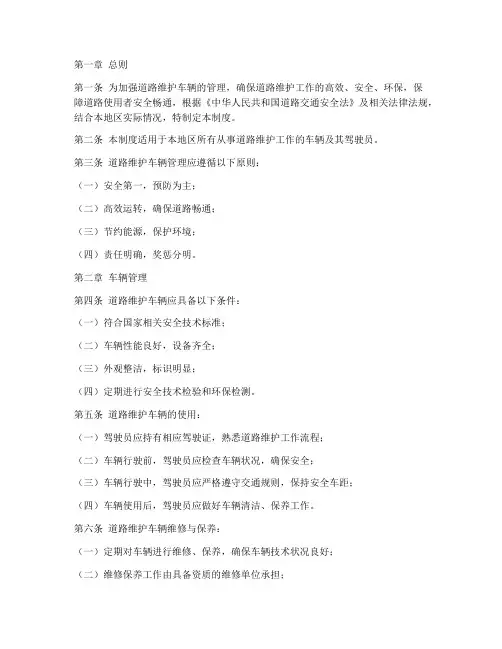 第一章 总则

第一条 为加强道路维护车辆的管理，确保道路维护工作的高效、安全、环保，保障道路使用者安全畅通，根据《中华人民共和国道路交通安全法》及相关法律法规，结合本地区实际情况，特制定本制度。

第二条 本制度适用于本地区所有从事道路维护工作的车辆及其驾驶员。

第三条 道路维护车辆管理应遵循以下原则：

（一）安全第一，预防为主；

（二）高效运转，确保道路畅通；

（三）节约能源，保护环境；

（四）责任明确，奖惩分明。

第二章 车辆管理

第四条 道路维护车辆应具备以下条件：

（一）符合国家相关安全技术标准；

（二）车辆性能良好，设备齐全；

（三）外观整洁，标识明显；

（四）定期进行安全技术检验和环保检测。

第五条 道路维护车辆的使用：

（一）驾驶员应持有相应驾驶证，熟悉道路维护工作流程；

（二）车辆行驶前，驾驶员应检查车辆状况，确保安全；

（三）车辆行驶中，驾驶员应严格遵守交通规则，保持安全车距；

（四）车辆使用后，驾驶员应做好车辆清洁、保养工作。

第六条 道路维护车辆维修与保养：

（一）定期对车辆进行维修、保养，确保车辆技术状况良好；

（二）维修保养工作由具备资质的维修单位承担；